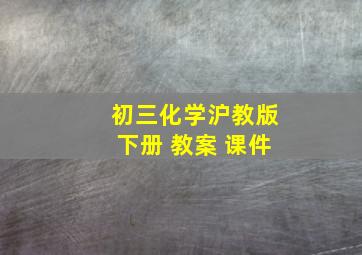 初三化学沪教版
下册 教案 课件